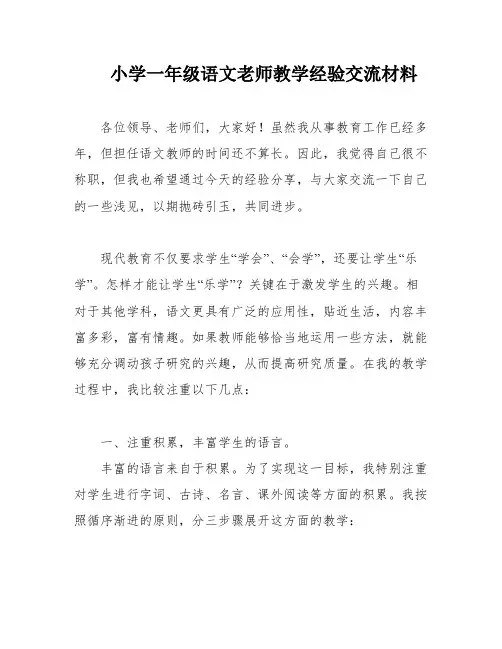 小学一年级语文老师教学经验交流材料

各位领导、老师们，大家好！虽然我从事教育工作已经多年，但担任语文教师的时间还不算长。因此，我觉得自己很不称职，但我也希望通过今天的经验分享，与大家交流一下自己的一些浅见，以期抛砖引玉，共同进步。

现代教育不仅要求学生“学会”、“会学”，还要让学生“乐学”。怎样才能让学生“乐学”？关键在于激发学生的兴趣。相对于其他学科，语文更具有广泛的应用性，贴近生活，内容丰富多彩，富有情趣。如果教师能够恰当地运用一些方法，就能够充分调动孩子研究的兴趣，从而提高研究质量。在我的教学过程中，我比较注重以下几点：

一、注重积累，丰富学生的语言。

丰富的语言来自于积累。为了实现这一目标，我特别注重对学生进行字词、古诗、名言、课外阅读等方面的积累。我按照循序渐进的原则，分三步骤展开这方面的教学：